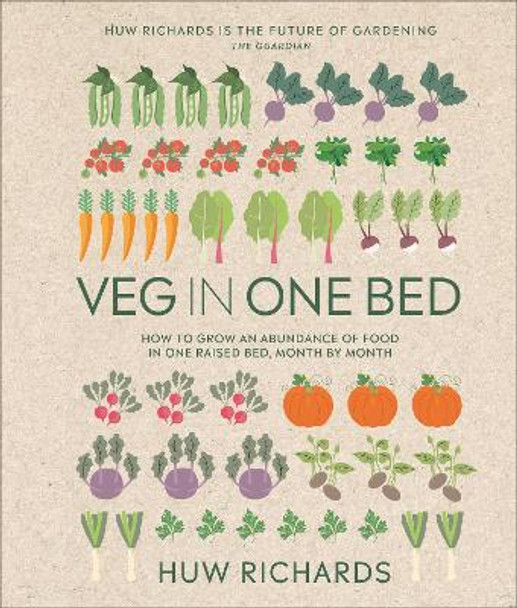 HUW RICHARDS IS THE FUTURE OF GARDENING
THE GUARDIAN

VEG IN ONE BED

HOW TO GROW AN ABUNDANCE OF FOOD IN ONE RAISED BED, MONTH BY MONTH

HUW RICHARDS